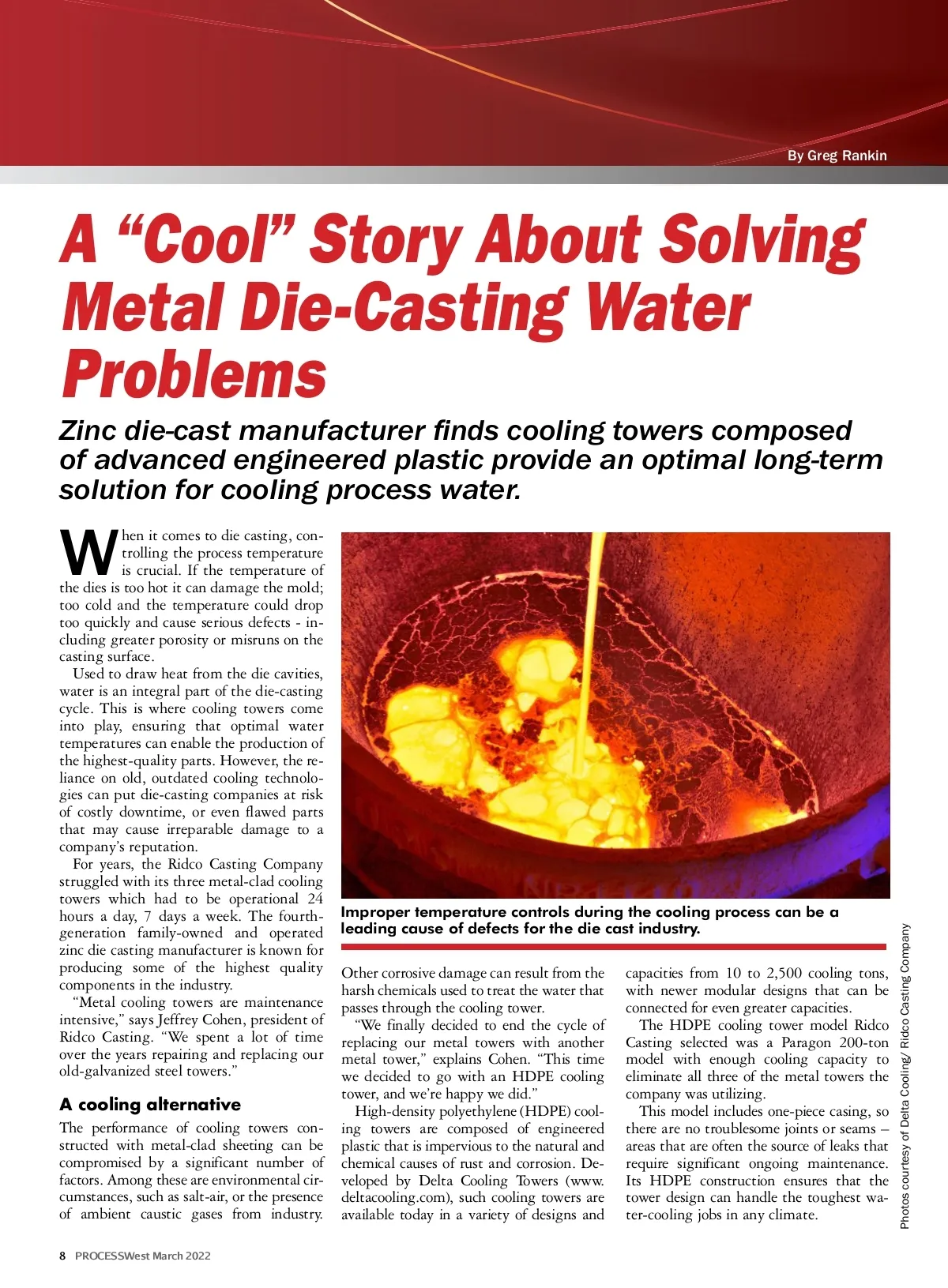 By Greg Rankin

A “Cool” Story About Solving Metal Die-Casting Water Problems

Zinc die-cast manufacturer finds cooling towers composed of advanced engineered plastic provide an optimal long-term solution for cooling process water.

When it comes to die casting, controlling the process temperature is crucial. If the temperature of the dies is too hot it can damage the mold; too cold and the temperature could drop too quickly and cause serious defects - including greater porosity or misruns on the casting surface.

Used to draw heat from the die cavities, water is an integral part of the die-casting cycle. This is where cooling towers come into play, ensuring that optimal water temperatures can enable the production of the highest-quality parts. However, the reliance on old, outdated cooling technologies can put die-casting companies at risk of costly downtime, or even flawed parts that may cause irreparable damage to a company’s reputation.

For years, the Ridco Casting Company struggled with its three metal-clad cooling towers which had to be operational 24 hours a day, 7 days a week. The fourth-generation family-owned and operated zinc die casting manufacturer is known for producing some of the highest quality components in the industry.

“Metal cooling towers are maintenance intensive,” says Jeffrey Cohen, president of Ridco Casting. “We spent a lot of time over the years repairing and replacing our old-galvanized steel towers.”

A cooling alternative

The performance of cooling towers constructed with metal-clad sheeting can be compromised by a significant number of factors. Among these are environmental circumstances, such as salt-air, or the presence of ambient caustic gases from industry.

Improper temperature controls during the cooling process can be a leading cause of defects for the die cast industry.

Other corrosive damage can result from the harsh chemicals used to treat the water that passes through the cooling tower.

“We finally decided to end the cycle of replacing our metal towers with another metal tower,” explains Cohen. “This time we decided to go with an HDPE cooling tower, and we’re happy we did.”

High-density polyethylene (HDPE) cooling towers are composed of engineered plastic that is impervious to the natural and chemical causes of rust and corrosion. Developed by Delta Cooling Towers (www.deltacooling.com), such cooling towers are available today in a variety of designs and capacities from 10 to 2,500 cooling tons, with newer modular designs that can be connected for even greater capacities.

The HDPE cooling tower model Ridco Casting selected was a Paragon 200-ton model with enough cooling capacity to eliminate all three of the metal towers the company was utilizing.

This model includes one-piece casing, so there are no troublesome joints or seams – areas that are often the source of leaks that require significant ongoing maintenance. Its HDPE construction ensures that the tower design can handle the toughest water-cooling jobs in any climate.

Photos courtesy of Delta Cooling/ Ridco Casting Company

8 PROCESSWest March 2022